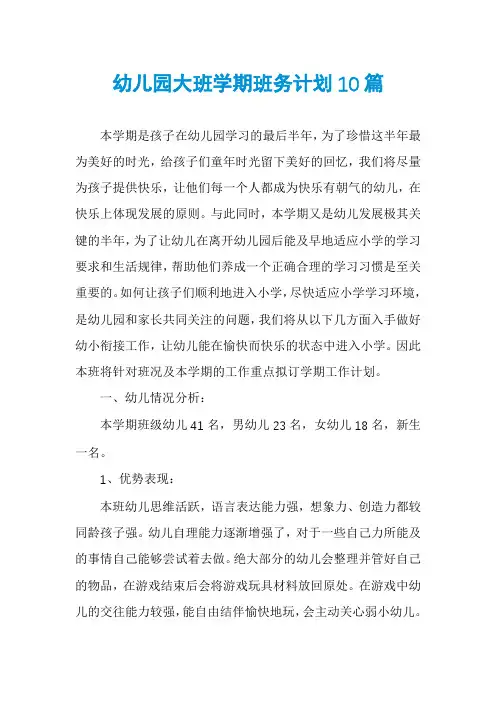 幼儿园大班学期班务计划10篇

本学期是孩子在幼儿园学习的最后半年，为了珍惜这半年最为美好的时光，给孩子们童年时光留下美好的回忆，我们将尽量为孩子提供快乐，让他们每一个人都成为快乐有朝气的幼儿，在快乐上体现发展的原则。与此同时，本学期又是幼儿发展极其关键的半年，为了让幼儿在离开幼儿园后能及早地适应小学的学习要求和生活规律，帮助他们养成一个正确合理的学习习惯是至关重要的。如何让孩子们顺利地进入小学，尽快适应小学学习环境，是幼儿园和家长共同关注的问题，我们将从以下几方面入手做好幼小衔接工作，让幼儿能在愉快而快乐的状态中进入小学。因此本班将针对班况及本学期的工作重点拟订学期工作计划。

一、幼儿情况分析：

本学期班级幼儿41名，男幼儿23名，女幼儿18名，新生一名。

1、优势表现：

本班幼儿思维活跃，语言表达能力强，想象力、创造力都较同龄孩子强。幼儿自理能力逐渐增强了，对于一些自己力所能及的事情自己能够尝试着去做。绝大部分的幼儿会整理并管好自己的物品，在游戏结束后会将游戏玩具材料放回原处。在游戏中幼儿的交往能力较强，能自由结伴愉快地玩，会主动关心弱小幼儿。